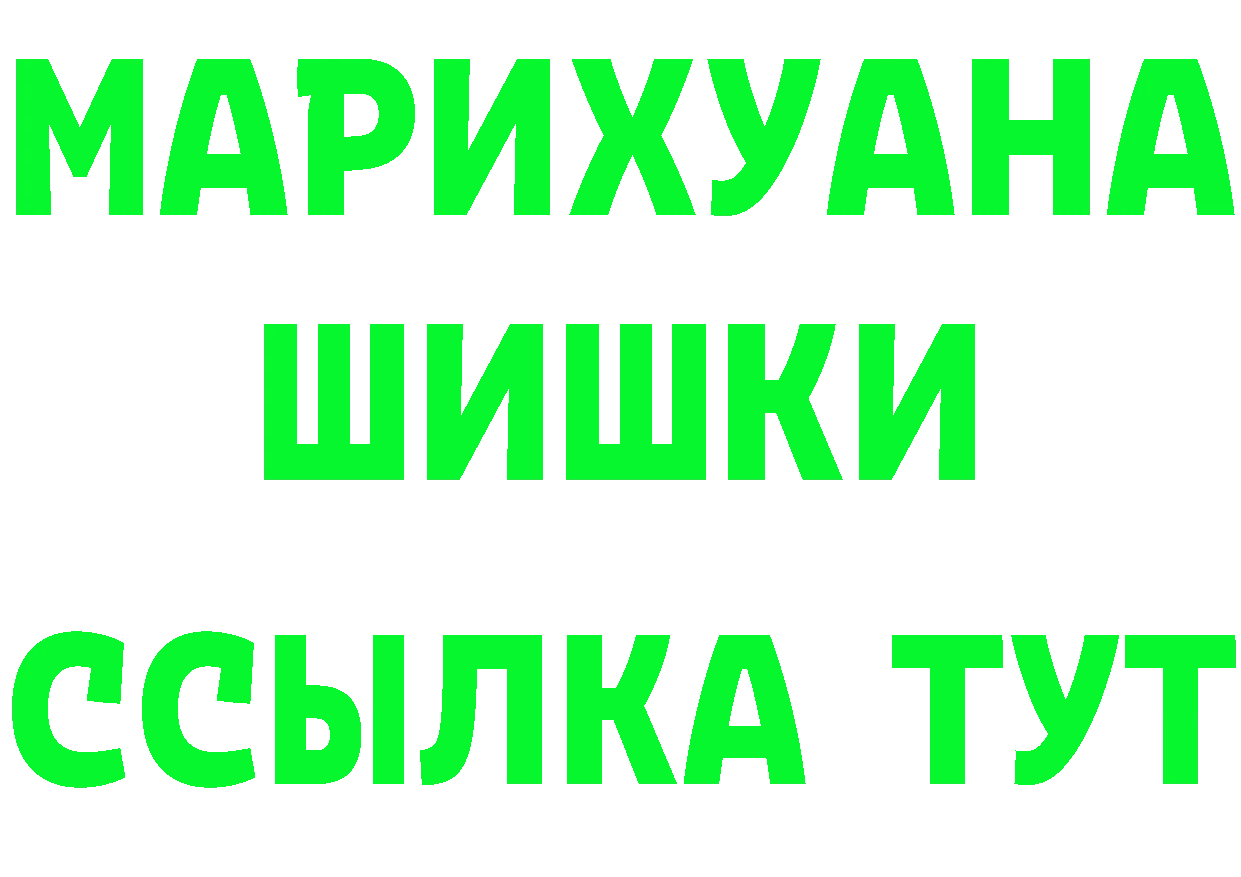 МАРИХУАНА
ШИШКИ
ССЫЛКА ТУТ